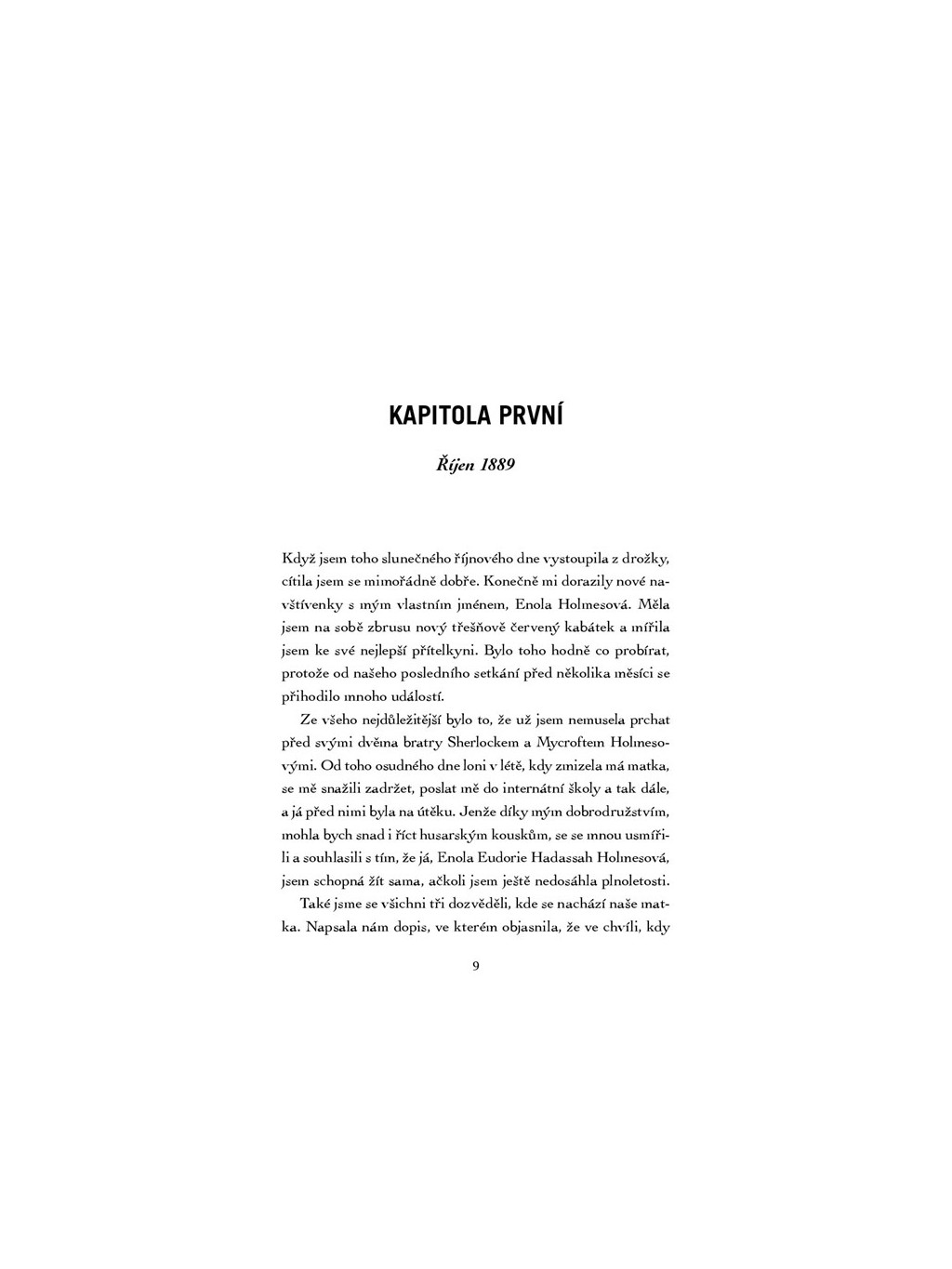 KAPITOLA PRVNÍ

Říjen 1889

Když jsem toho slunečného říjnového dne vystoupila z drožky, cítila jsem se mimořádně dobře. Konečně mi dorazily nové navštívenky s mým vlastním jménem, Enola Holmesová. Měla jsem na sobě zbrusu nový třešňově červený kabátek a mířila jsem ke své nejlepší přítelkyni. Bylo toho hodně co probírat, protože od našeho posledního setkání před několika měsíci se přihodilo mnoho událostí.

Ze všeho nejdůležitější bylo to, že už jsem nemusela prchat před svými dvěma bratry Sherlockem a Mycroftem Holmesovými. Od toho osudného dne loni v létě, kdy zmizela má matka, se mě snažili zadržet, poslat mě do internátní školy a tak dále, a já před nimi byla na útěku. Jenže díky mým dobrodružstvím, mohla bych snad i říct husarským kouskům, se se mnou usmířili a souhlasili s tím, že já, Enola Eudorie Hadassah Holmesová, jsem schopná žít sama, ačkoli jsem ještě nedosáhla plnoletosti.

Také jsme se všichni tři dozvěděli, kde se nachází naše matka. Napsala nám dopis, ve kterém objasnila, že ve chvíli, kdy

9